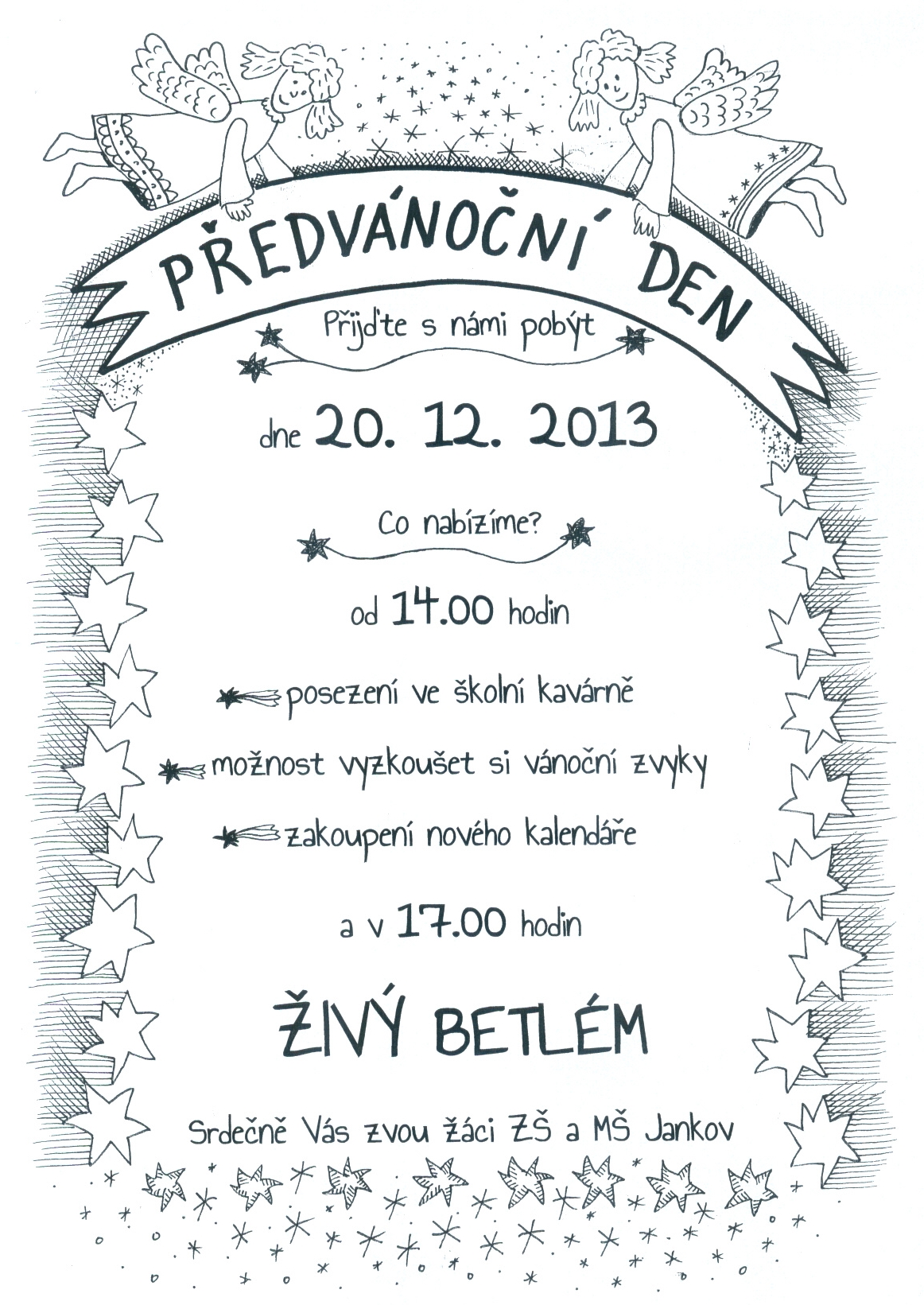 PŘEDVÁNOČNÍ DEN

Přijďte s námi pobýt

dne 20. 12. 2013

Co nabízíme?

od 14.00 hodin

posezení ve školní kavárně

možnost vyzkoušet si vánoční zvyky

zakoupení nového kalendáře

a v 17.00 hodin

ŽIVÝ BETLÉM

Srdečně Vás zvou žáci ZŠ a MŠ Jankov